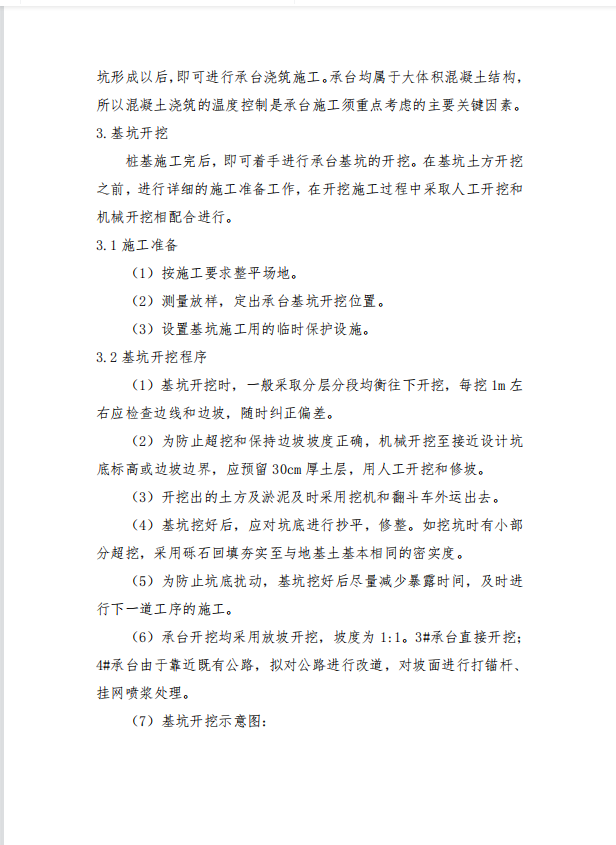 坑形成以后，即可进行承台浇筑施工。承台均属于大体积混凝土结构，所以混凝土浇筑的温度控制是承台施工须重点考虑的主要关键因素。

3.基坑开挖

桩基施工完后，即可着手进行承台基坑的开挖。在基坑土方开挖之前，进行详细的施工准备工作，在开挖施工过程中采取人工开挖和机械开挖相配合进行。

3.1 施工准备

（1）按施工要求整平场地。

（2）测量放样，定出承台基坑开挖位置。

（3）设置基坑施工用的临时保护设施。

3.2 基坑开挖程序

（1）基坑开挖时，一般采取分层分段均衡往下开挖，每挖 1m 左右应检查边线和边坡，随时纠正偏差。

（2）为防止超挖和保持边坡坡度正确，机械开挖至接近设计坑底标高或边坡边界，应预留 30cm 厚土层，用人工开挖和修坡。

（3）开挖出的土方及淤泥及时采用挖机和翻斗车外运出去。

（4）基坑挖好后，应对坑底进行抄平，修整。如挖坑时有小部分超挖，采用砾石回填夯实至与地基土基本相同的密实度。

（5）为防止坑底扰动，基坑挖好后尽量减少暴露时间，及时进行下一道工序的施工。

（6）承台开挖均采用放坡开挖，坡度为 1:1。3#承台直接开挖；4#承台由于靠近既有公路，拟对公路进行改道，对坡面进行打锚杆、挂网喷浆处理。

（7）基坑开挖示意图：